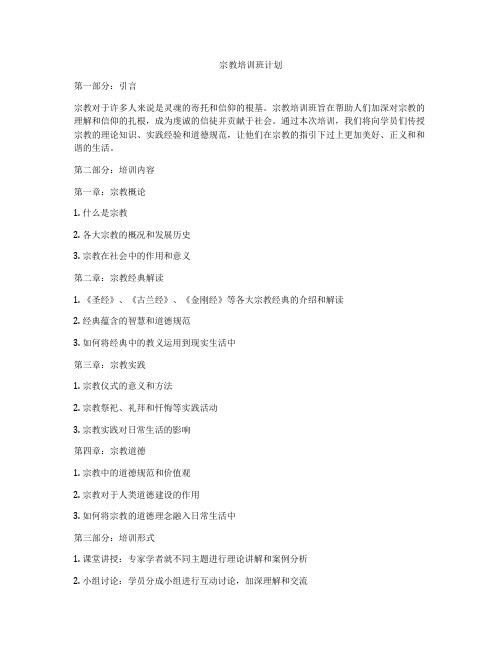 宗教培训班计划

第一部分：引言

宗教对于许多人来说是灵魂的寄托和信仰的根基。宗教培训班旨在帮助人们加深对宗教的理解和信仰的扎根，成为虔诚的信徒并贡献于社会。通过本次培训，我们将向学员们传授宗教的理论知识、实践经验和道德规范，让他们在宗教的指引下过上更加美好、正义和和谐的生活。

第二部分：培训内容

第一章：宗教概论

1. 什么是宗教

2. 各大宗教的概况和发展历史

3. 宗教在社会中的作用和意义

第二章：宗教经典解读

1. 《圣经》、《古兰经》、《金刚经》等各大宗教经典的介绍和解读

2. 经典蕴含的智慧和道德规范

3. 如何将经典中的教义运用到现实生活中

第三章：宗教实践

1. 宗教仪式的意义和方法

2. 宗教祭祀、礼拜和忏悔等实践活动

3. 宗教实践对日常生活的影响

第四章：宗教道德

1. 宗教中的道德规范和价值观

2. 宗教对于人类道德建设的作用

3. 如何将宗教的道德理念融入日常生活中

第三部分：培训形式

1. 课堂讲授：专家学者就不同主题进行理论讲解和案例分析

2. 小组讨论：学员分成小组进行互动讨论，加深理解和交流